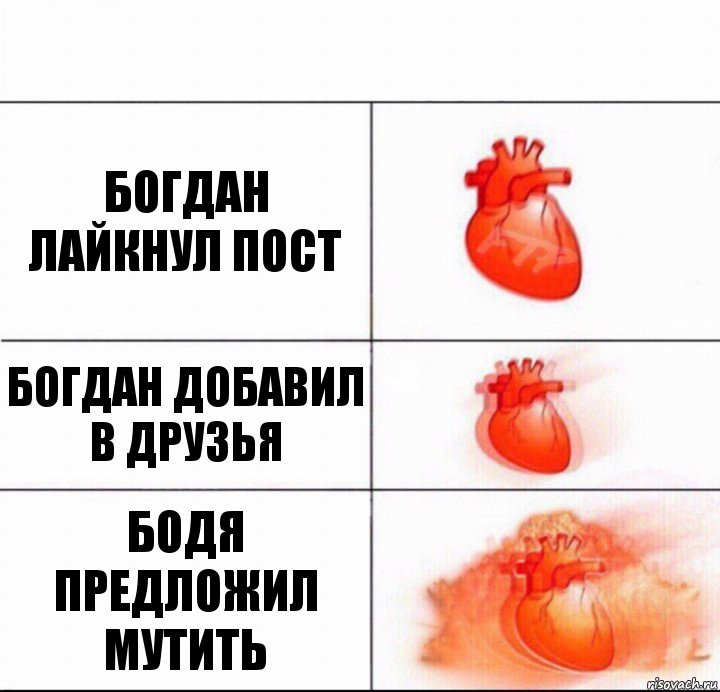 БОГДАН ЛАЙКНУЛ ПОСТ

БОГДАН ДОБАВИЛ В ДРУЗЬЯ

БОДЯ ПРЕДЛОЖИЛ МУТИТЬ

risovach.ru